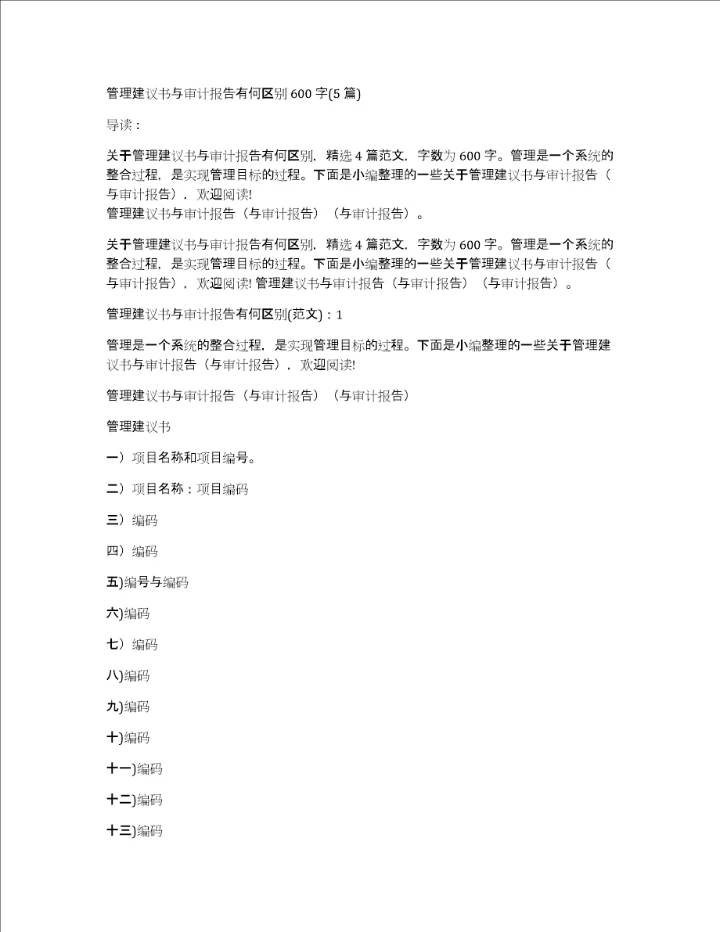 管理建议书与审计报告有何区别 600 字(5 篇)

导读：

关于管理建议书与审计报告有何区别，精选 4 篇范文，字数为 600 字。管理是一个系统的整合过程，是实现管理目标的过程。下面是小编整理的一些关于管理建议书与审计报告（与审计报告），欢迎阅读!
管理建议书与审计报告（与审计报告）（与审计报告）。

关于管理建议书与审计报告有何区别，精选 4 篇范文，字数为 600 字。管理是一个系统的整合过程，是实现管理目标的过程。下面是小编整理的一些关于管理建议书与审计报告（与审计报告），欢迎阅读! 管理建议书与审计报告（与审计报告）（与审计报告）。

管理建议书与审计报告有何区别(范文)：1

管理是一个系统的整合过程，是实现管理目标的过程。下面是小编整理的一些关于管理建议书与审计报告（与审计报告），欢迎阅读!

管理建议书与审计报告（与审计报告）（与审计报告）

管理建议书

一）项目名称和项目编号。

二）项目名称：项目编码

三）编码

四）编码

五)编号与编码

六)编码

七）编码

八)编码

九)编码

十)编码

十一)编码

十二)编码

十三)编码